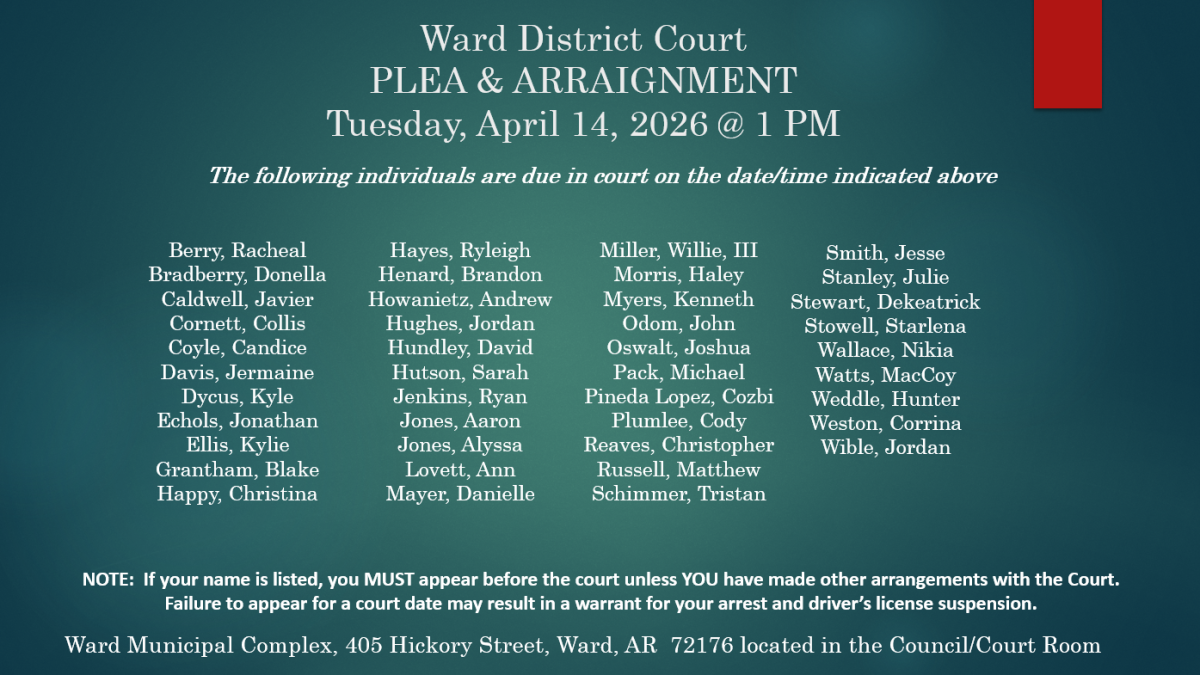 Ward District Court
PLEA & ARRAIGNMENT
Tuesday, April 14, 2026 @ 1 PM

The following individuals are due in court on the date/time indicated above

Berry, Racheal
Bradberry, Donella
Caldwell, Javier
Cornett, Collis
Coyle, Candice
Davis, Jermaine
Dycus, Kyle
Echols, Jonathan
Ellis, Kylie
Grantham, Blake
Happy, Christina

Hayes, Ryleigh
Henard, Brandon
Howanietz, Andrew
Hughes, Jordan
Hundley, David
Hutson, Sarah
Jenkins, Ryan
Jones, Aaron
Jones, Alyssa
Lovett, Ann
Mayer, Danielle

Miller, Willie, III
Morris, Haley
Myers, Kenneth
Odom, John
Oswalt, Joshua
Pack, Michael
Pineda Lopez, Cozbi
Plumlee, Cody
Reaves, Christopher
Russell, Matthew
Schimmer, Tristan

Smith, Jesse
Stanley, Julie
Stewart, Dekeatrick
Stowell, Starlena
Wallace, Nikia
Watts, MacCoy
Weddle, Hunter
Weston, Corrina
Wible, Jordan

NOTE: If your name is listed, you MUST appear before the court unless YOU have made other arrangements with the Court. Failure to appear for a court date may result in a warrant for your arrest and driver's license suspension.

Ward Municipal Complex, 405 Hickory Street, Ward, AR 72176 located in the Council/Court Room